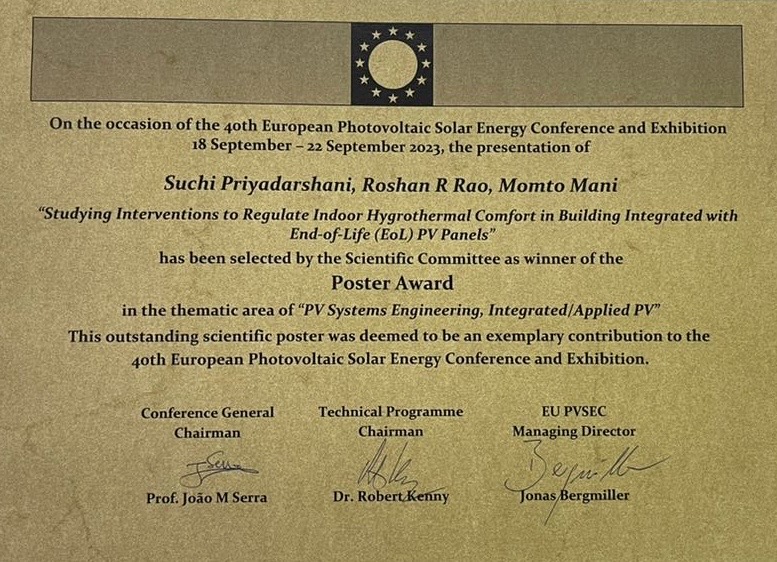 On the occasion of the 40th European Photovoltaic Solar Energy Conference and Exhibition 18 September – 22 September 2023, the presentation of

Suchi Priyadarshani, Roshan R Rao, Momto Mani

"Studying Interventions to Regulate Indoor Hygrothermal Comfort in Building Integrated with End-of-Life (EoL) PV Panels"

has been selected by the Scientific Committee as winner of the

Poster Award

in the thematic area of "PV Systems Engineering, Integrated/Applied PV"

This outstanding scientific poster was deemed to be an exemplary contribution to the 40th European Photovoltaic Solar Energy Conference and Exhibition.

Conference General Chairman

Prof. João M Serra

Technical Programme Chairman

Dr. Robert Kenny

EU PVSEC Managing Director

Jonas Bergmiller